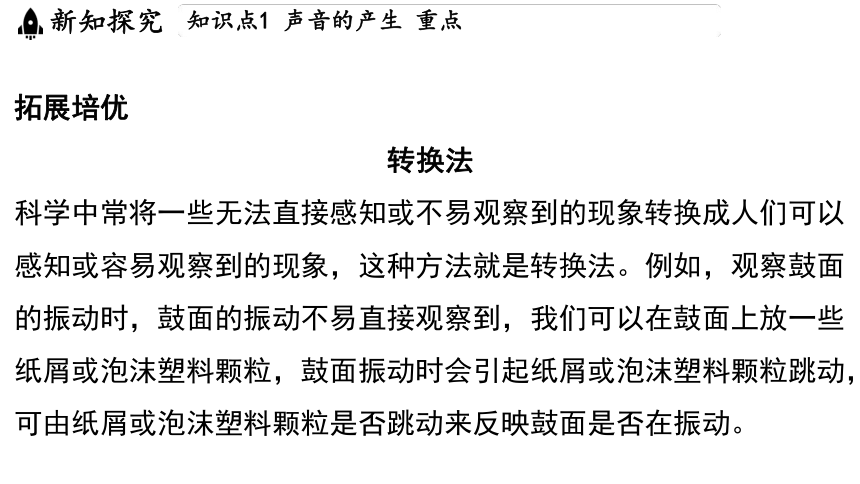 新知探究 知识点1 声音的产生 重点

拓展培优

转换法

科学中常将一些无法直接感知或不易观察到的现象转换成人们可以感知或容易观察到的现象，这种方法就是转换法。例如，观察鼓面的振动时，鼓面的振动不易直接观察到，我们可以在鼓面上放一些纸屑或泡沫塑料颗粒，鼓面振动时会引起纸屑或泡沫塑料颗粒跳动，可由纸屑或泡沫塑料颗粒是否跳动来反映鼓面是否在振动。